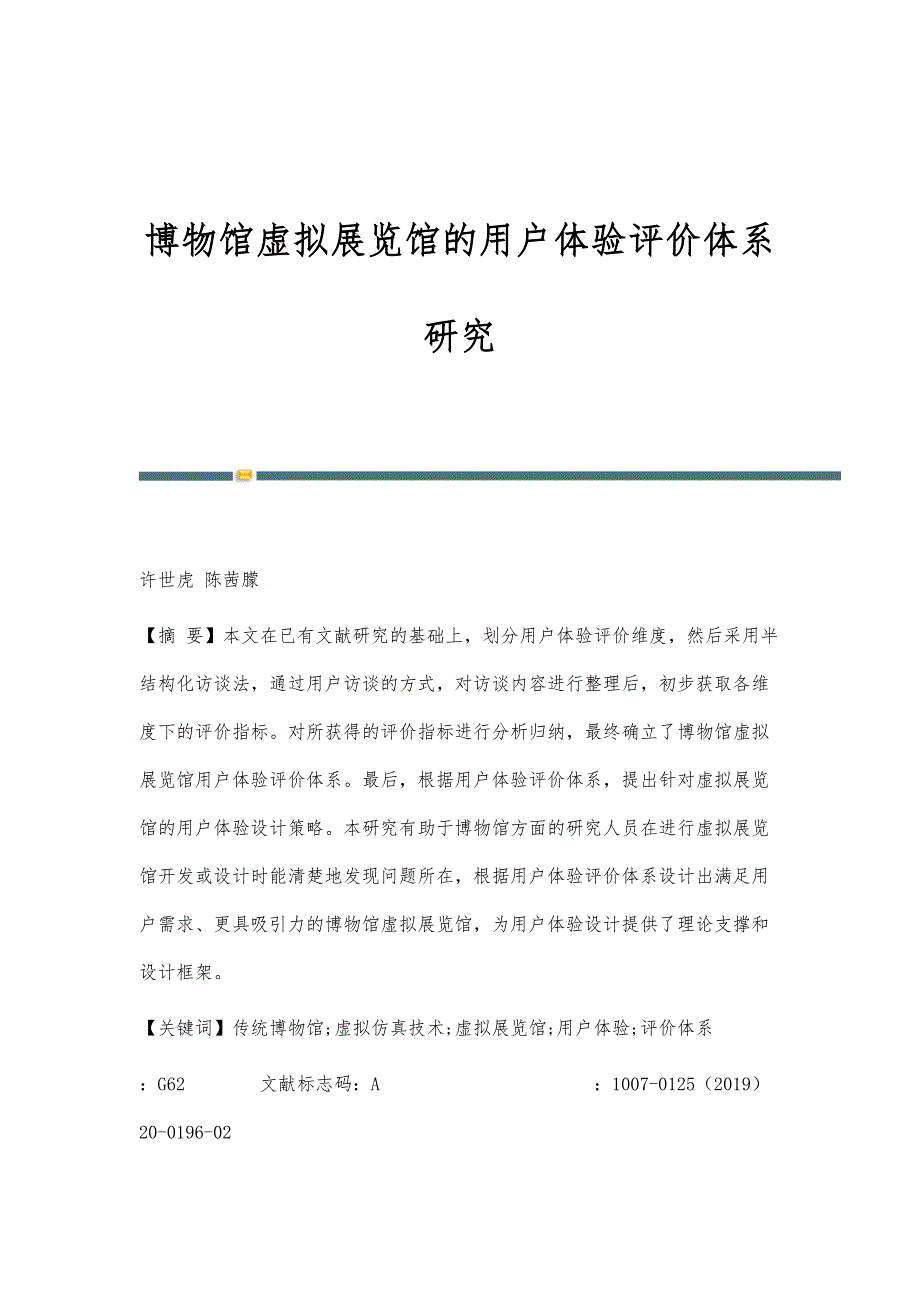 博物馆虚拟展览馆的用户体验评价体系研究

许世虎 陈茜朦

【摘 要】本文在已有文献研究的基础上，划分用户体验评价维度，然后采用半结构化访谈法，通过用户访谈的方式，对访谈内容进行整理后，初步获取各维度下的评价指标。对所获得的评价指标进行分析归纳，最终确立了博物馆虚拟展览馆用户体验评价体系。最后，根据用户体验评价体系，提出针对虚拟展览馆的用户体验设计策略。本研究有助于博物馆方面的研究人员在进行虚拟展览馆开发或设计时能清楚地发现问题所在，根据用户体验评价体系设计出满足用户需求、更具吸引力的博物馆虚拟展览馆，为用户体验设计提供了理论支撑和设计框架。

【关键词】传统博物馆;虚拟仿真技术;虚拟展览馆;用户体验;评价体系

：G62 文献标志码：A ：1007-0125（2019）20-0196-02